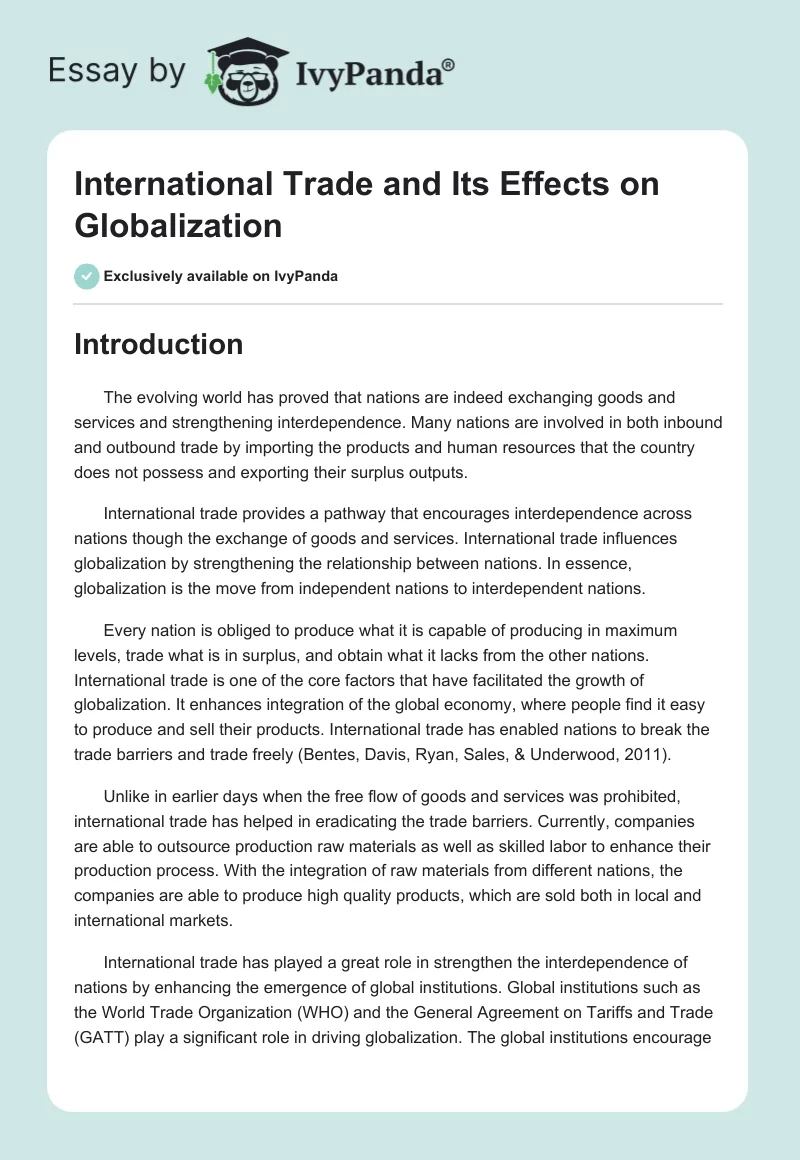 Essay by IvyPanda®

International Trade and Its Effects on Globalization

Exclusively available on IvyPanda

Introduction

The evolving world has proved that nations are indeed exchanging goods and services and strengthening interdependence. Many nations are involved in both inbound and outbound trade by importing the products and human resources that the country does not possess and exporting their surplus outputs.

International trade provides a pathway that encourages interdependence across nations though the exchange of goods and services. International trade influences globalization by strengthening the relationship between nations. In essence, globalization is the move from independent nations to interdependent nations.

Every nation is obliged to produce what it is capable of producing in maximum levels, trade what is in surplus, and obtain what it lacks from the other nations. International trade is one of the core factors that have facilitated the growth of globalization. It enhances integration of the global economy, where people find it easy to produce and sell their products. International trade has enabled nations to break the trade barriers and trade freely (Bentes, Davis, Ryan, Sales, & Underwood, 2011).

Unlike in earlier days when the free flow of goods and services was prohibited, international trade has helped in eradicating the trade barriers. Currently, companies are able to outsource production raw materials as well as skilled labor to enhance their production process. With the integration of raw materials from different nations, the companies are able to produce high quality products, which are sold both in local and international markets.

International trade has played a great role in strengthen the interdependence of nations by enhancing the emergence of global institutions. Global institutions such as the World Trade Organization (WHO) and the General Agreement on Tariffs and Trade (GATT) play a significant role in driving globalization. The global institutions encourage